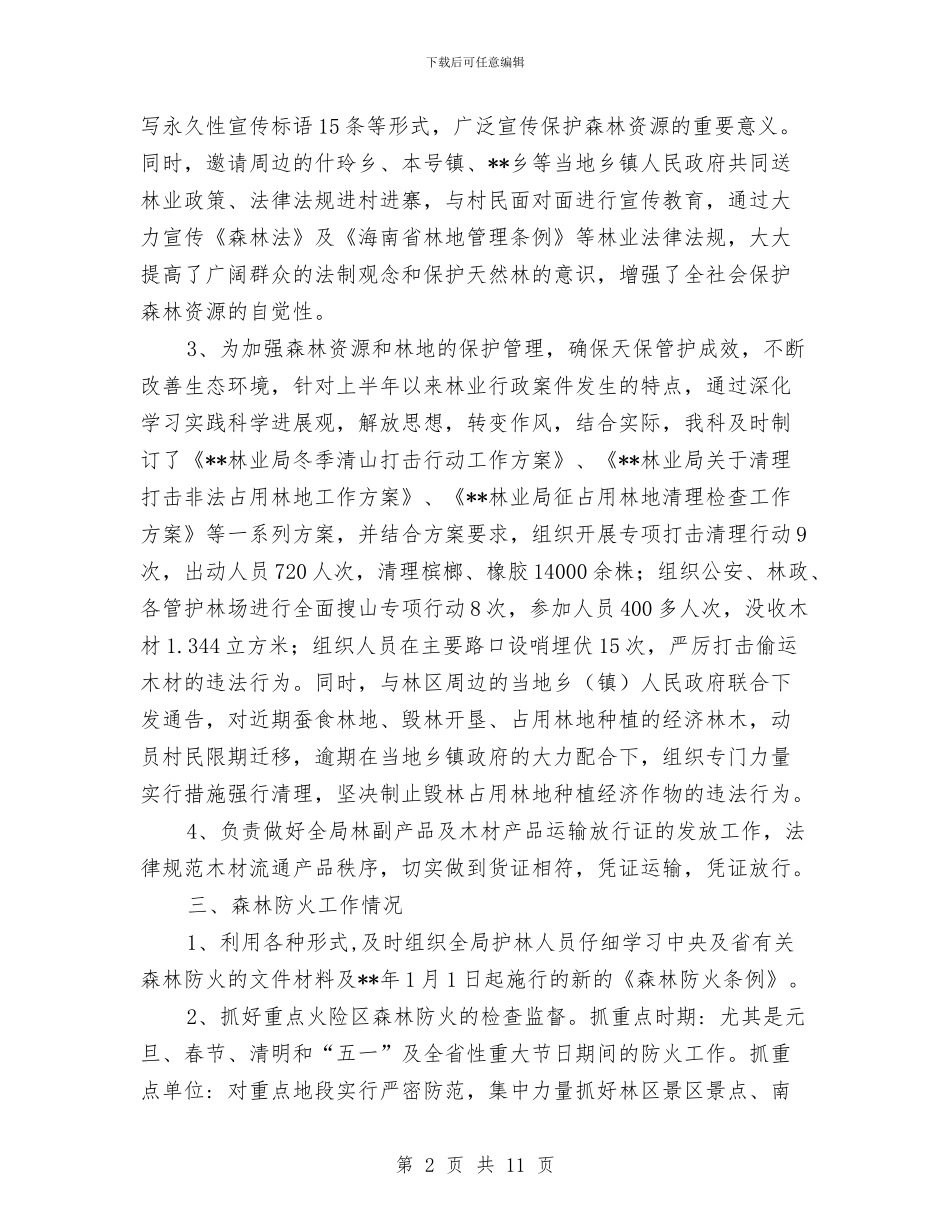 下载后可任意编辑

写永久性宣传标语15条等形式，广泛宣传保护森林资源的重要意义。同时，邀请周边的什玲乡、本号镇、**乡等当地乡镇人民政府共同送林业政策、法律法规进村进寨，与村民面对面进行宣传教育，通过大力宣传《森林法》及《海南省林地管理条例》等林业法律法规，大大提高了广阔群众的法制观念和保护天然林的意识，增强了全社会保护森林资源的自觉性。

3、为加强森林资源和林地的保护管理，确保天保管护成效，不断改善生态环境，针对上半年以来林业行政案件发生的特点，通过深化学习实践科学进展观，解放思想，转变作风，结合实际，我科及时制订了《**林业局冬季清山打击行动工作方案》、《**林业局关于清理打击非法占用林地工作方案》、《**林业局征占用林地清理检查工作方案》等一系列方案，并结合方案要求，组织开展专项打击清理行动9次，出动人员720人次，清理槟榔、橡胶14000余株；组织公安、林政、各管护林场进行全面搜山专项行动8次，参加人员400多人次，没收木材1.344立方米；组织人员在主要路口设哨埋伏15次，严厉打击偷运木材的违法行为。同时，与林区周边的当地乡（镇）人民政府联合下发通告，对近期蚕食林地、毁林开垦、占用林地种植的经济林木，动员村民限期迁移，逾期在当地乡镇政府的大力配合下，组织专门力量实行措施强行清理，坚决制止毁林占用林地种植经济作物的违法行为。

4、负责做好全局林副产品及木材产品运输放行证的发放工作，法律规范木材流通产品秩序，切实做到货证相符，凭证运输，凭证放行。

三、森林防火工作情况

1、利用各种形式,及时组织全局护林人员仔细学习中央及省有关森林防火的文件材料及**年1月1日起施行的新的《森林防火条例》。

2、抓好重点火险区森林防火的检查监督。抓重点时期：尤其是元旦、春节、清明和“五一”及全省性重大节日期间的防火工作。抓重点单位：对重点地段实行严密防范，集中力量抓好林区景区景点、南

第 2 页 共 11 页